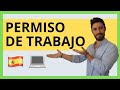 PERMISO
DE TRABAJO